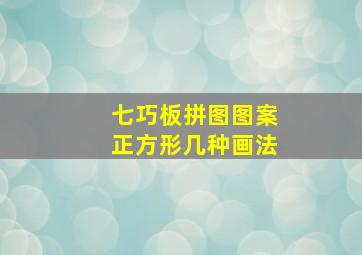 七巧板拼图图案
正方形几种画法